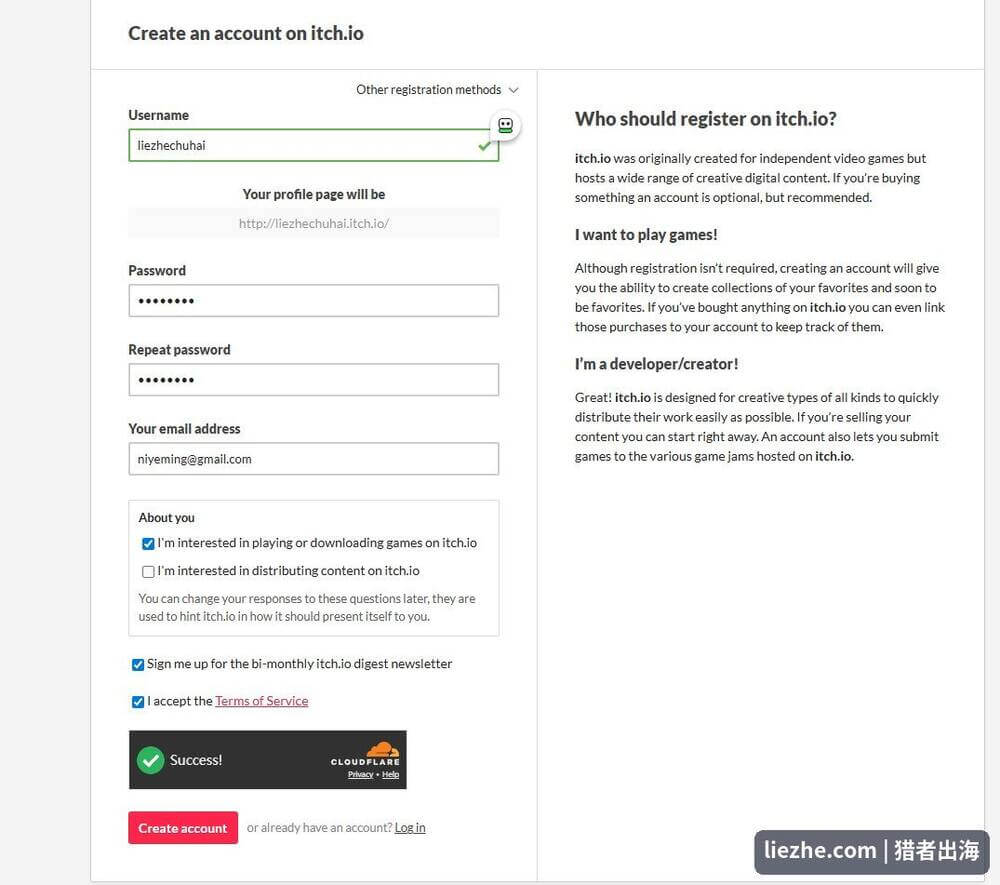 Create an account on itch.io

Other registration methods

Username

liezhechuhai

Your profile page will be

http://liezhechuhai.itch.io/

Password

••••••••

Repeat password

••••••••

Your email address

niyeming@gmail.com

About you

I'm interested in playing or downloading games on itch.io

I'm interested in distributing content on itch.io

You can change your responses to these questions later, they are used to hint itch.io in how it should present itself to you.

Sign me up for the bi-monthly itch.io digest newsletter

I accept the Terms of Service

Success!

CLOUDFLARE
Privacy • Help

Create account

or already have an account? Log in

Who should register on itch.io?

itch.io was originally created for independent video games but hosts a wide range of creative digital content. If you're buying something an account is optional, but recommended.

I want to play games!

Although registration isn't required, creating an account will give you the ability to create collections of your favorites and soon to be favorites. If you've bought anything on itch.io you can even link those purchases to your account to keep track of them.

I'm a developer/creator!

Great! itch.io is designed for creative types of all kinds to quickly distribute their work easily as possible. If you're selling your content you can start right away. An account also lets you submit games to the various game jams hosted on itch.io.

liezhe.com | 猎者出海